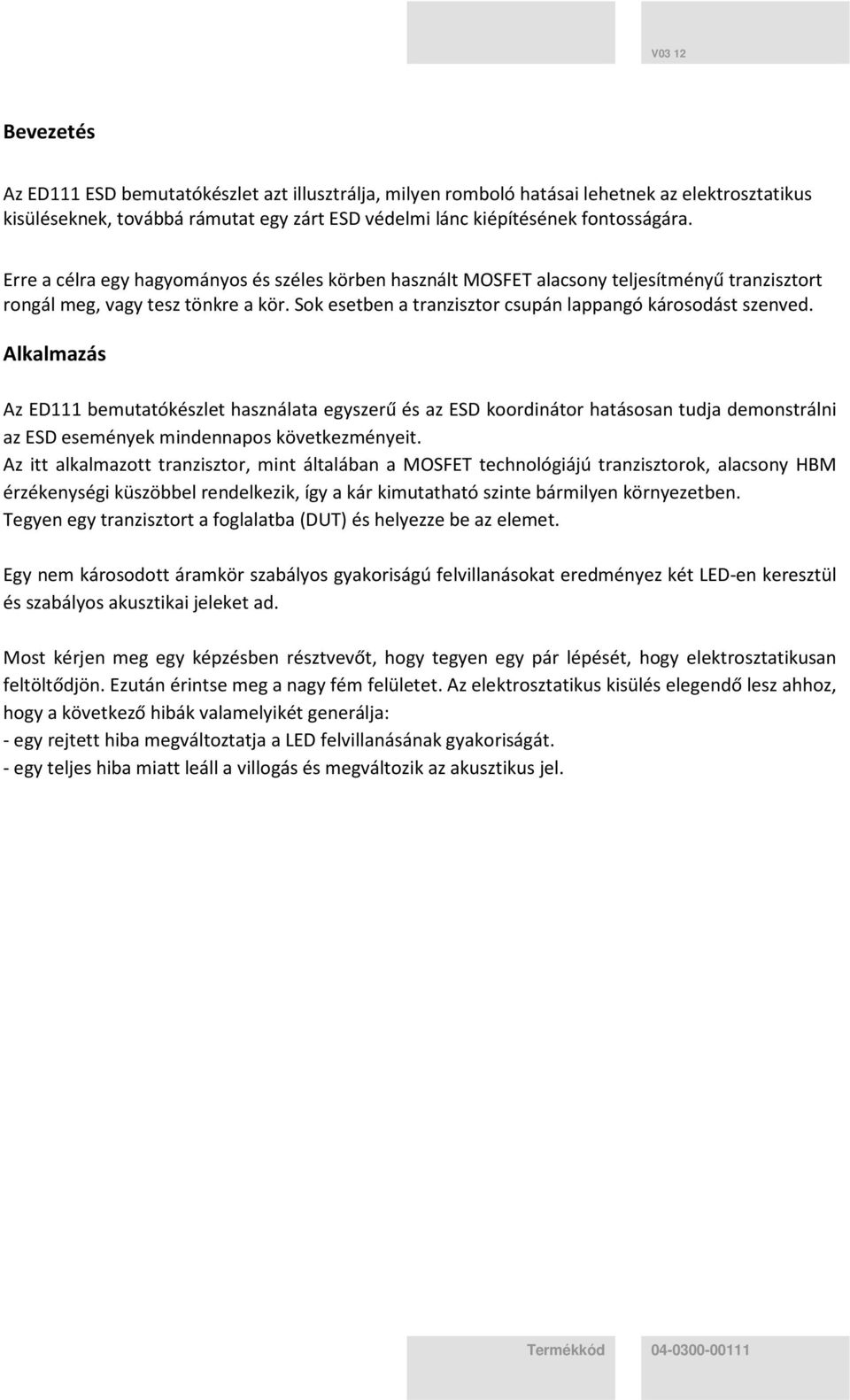 V03 12

Bevezetés

Az ED111 ESD bemutatókészlet azt illusztrálja, milyen romboló hatásai lehetnek az elektrosztatikus kisüléseknek, továbbá rámutat egy zárt ESD védelmi lánc kiépítésének fontosságára.

Erre a célra egy hagyományos és széles körben használt MOSFET alacsony teljesítményű tranzisztort rongál meg, vagy tesz tönkre a kör. Sok esetben a tranzisztor csupán lappangó károsodást szenved.

Alkalmazás

Az ED111 bemutatókészlet használata egyszerű és az ESD koordinátor hatásosan tudja demonstrálni az ESD események mindennapos következményeit.
Az itt alkalmazott tranzisztor, mint általában a MOSFET technológiájú tranzisztorok, alacsony HBM érzékenységi küszöbbel rendelkezik, így a kár kimutatható szinte bármilyen környezetben.
Tegyen egy tranzisztort a foglalatba (DUT) és helyezze be az elemet.

Egy nem károsodott áramkör szabályos gyakoriságú felvillanásokat eredményez két LED-en keresztül és szabályos akusztikai jeleket ad.

Most kérjen meg egy képzésben résztvevőt, hogy tegyen egy pár lépését, hogy elektrosztatikusan feltöltődjön. Ezután érintse meg a nagy fém felületet. Az elektrosztatikus kisülés elegendő lesz ahhoz, hogy a következő hibák valamelyikét generálja:
- egy rejtett hiba megváltoztatja a LED felvillanásának gyakoriságát.
- egy teljes hiba miatt leáll a villogás és megváltozik az akusztikus jel.

Termékkód 04-0300-00111